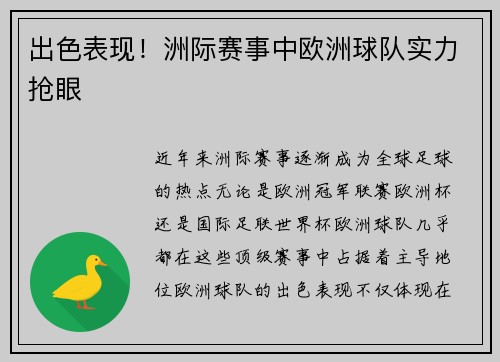 出色表现！洲际赛事中欧洲球队实力抢眼

近年来洲际赛事逐渐成为全球足球的热点无论是欧洲冠军联赛欧洲杯还是国际足联世界杯欧洲球队几乎都在这些顶级赛事中占据着主导地位欧洲球队的出色表现不仅体现在